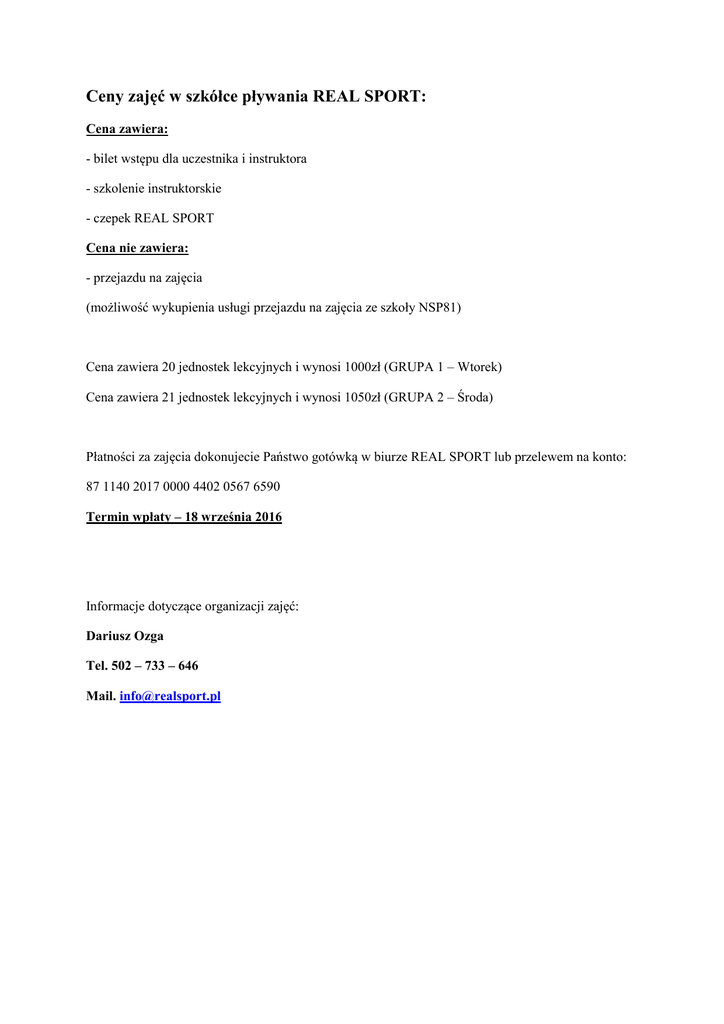 Ceny zajęć w szkółce pływania REAL SPORT:

Cena zawiera:

- bilet wstępu dla uczestnika i instruktora

- szkolenie instruktorskie

- czepek REAL SPORT

Cena nie zawiera:

- przejazdu na zajęcia

(możliwość wykupienia usługi przejazdu na zajęcia ze szkoły NSP81)

Cena zawiera 20 jednostek lekcyjnych i wynosi 1000zł (GRUPA 1 – Wtorek)

Cena zawiera 21 jednostek lekcyjnych i wynosi 1050zł (GRUPA 2 – Środa)

Płatności za zajęcia dokonujecie Państwo gotówką w biurze REAL SPORT lub przelewem na konto:

87 1140 2017 0000 4402 0567 6590

Termin wpłaty – 18 września 2016

Informacje dotyczące organizacji zajęć:

Dariusz Ozga

Tel. 502 – 733 – 646

Mail. info@realsport.pl